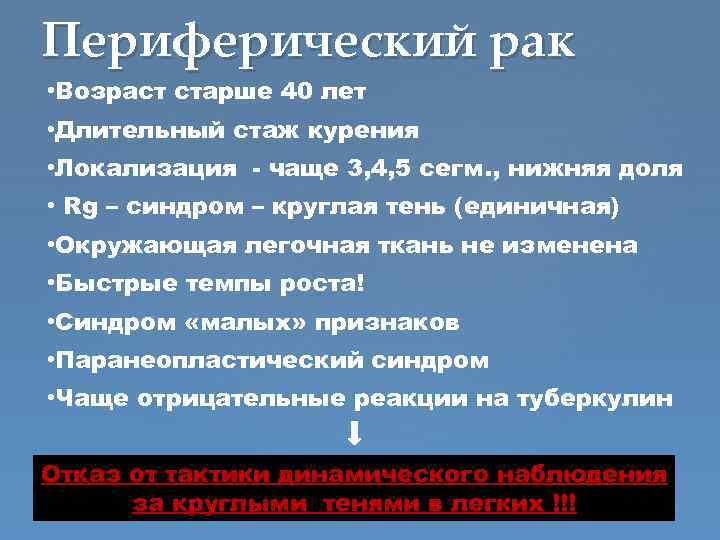 Периферический рак

•Возраст старше 40 лет
•Длительный стаж курения
•Локализация - чаще 3,4,5 сегм., нижняя доля
• Rg – синдром – круглая тень (единичная)
•Окружающая легочная ткань не изменена
•Быстрые темпы роста!
•Синдром «малых» признаков
•Паранеопластический синдром
•Чаще отрицательные реакции на туберкулин

Отказ от тактики динамического наблюдения за круглыми тенями в легких !!!